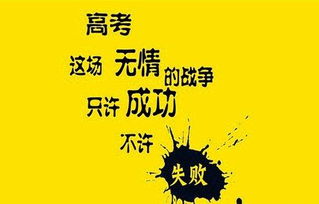 高考

这场 无情 的战争

只许 成功

不许

失败